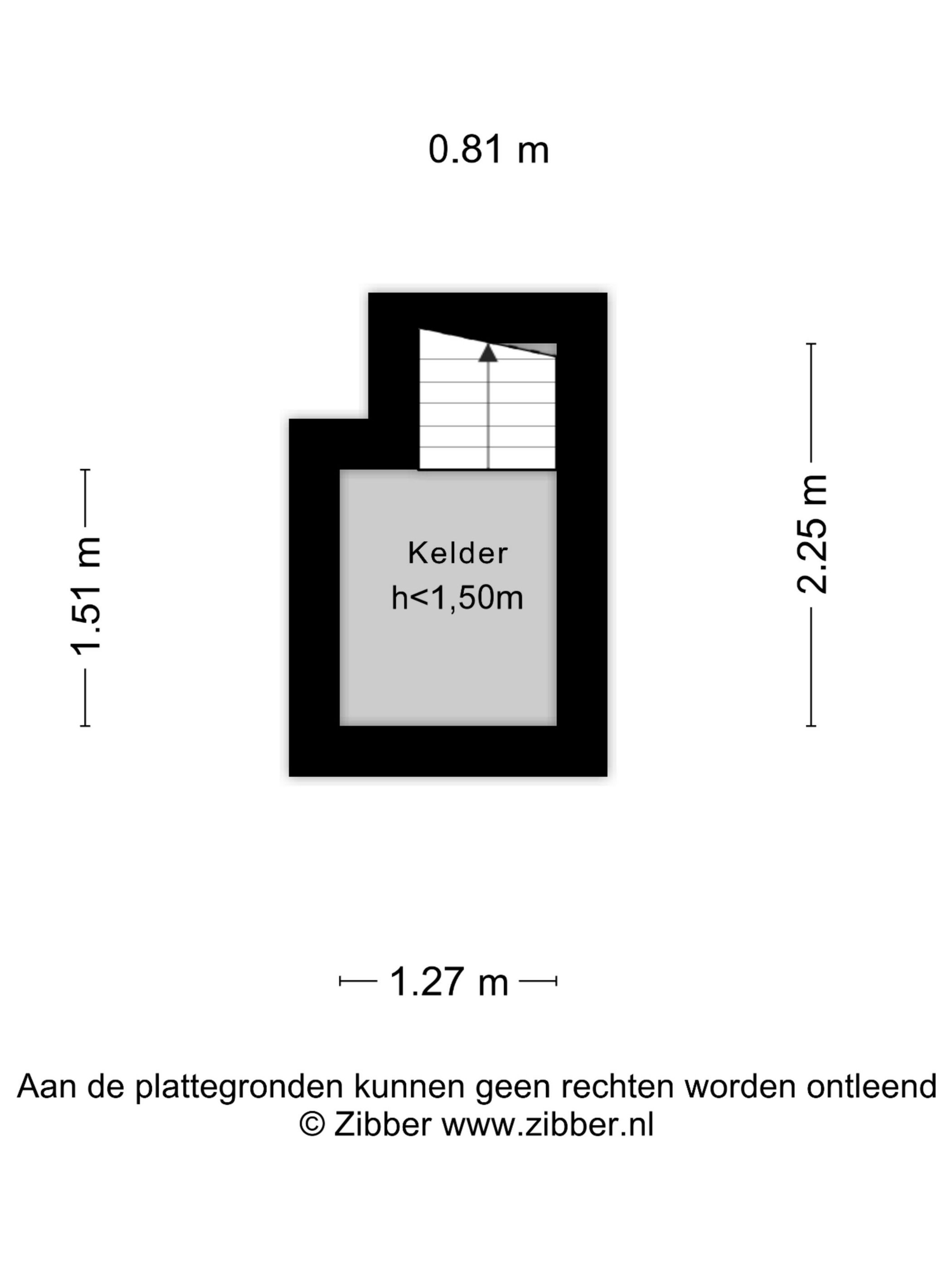 0.81 m

1.51 m

Kelder
h<1,50m

2.25 m

1.27 m

Aan de plattegronden kunnen geen rechten worden ontleend
© Zibber www.zibber.nl